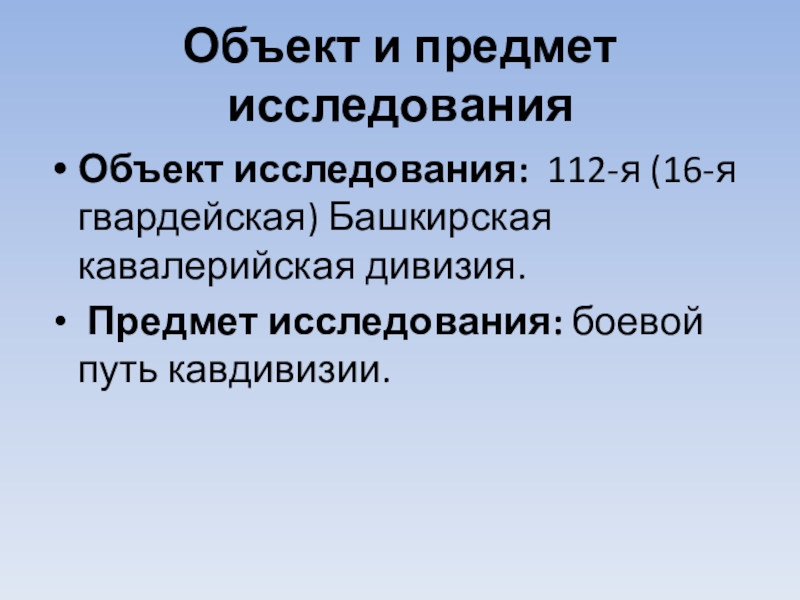 Объект и предмет исследования

• Объект исследования: 112-я (16-я гвардейская) Башкирская кавалерийская дивизия.

• Предмет исследования: боевой путь кавдивизии.